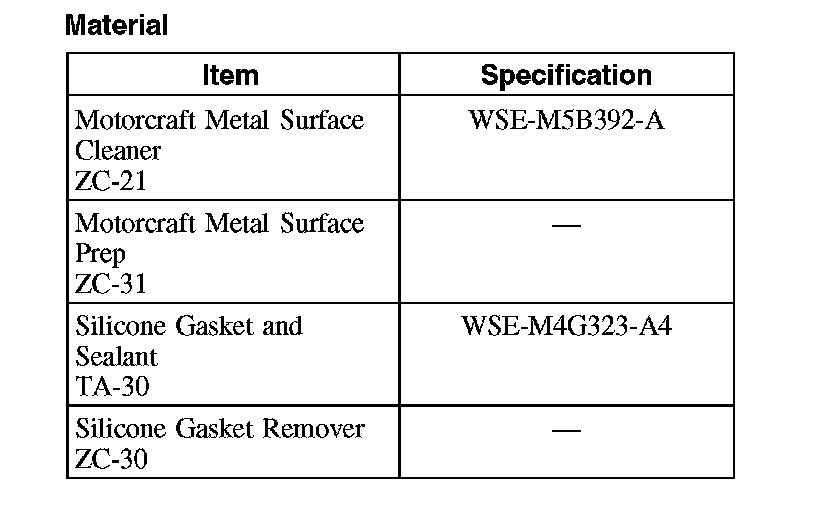 Material

| Item | Specification |
|---|---|
| Motorcraft Metal Surface Cleaner ZC-21 | WSE-M5B392-A |
| Motorcraft Metal Surface Prep ZC-31 | — |
| Silicone Gasket and Sealant TA-30 | WSE-M4G323-A4 |
| Silicone Gasket Remover ZC-30 | — |